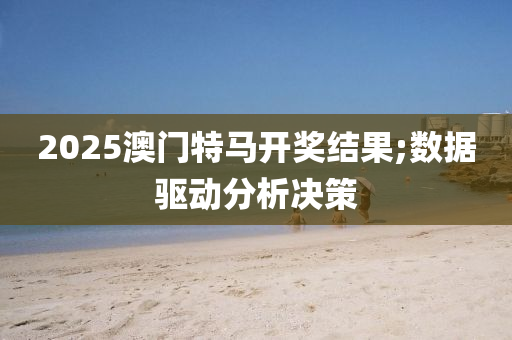 2025澳门特马开奖结果;数据驱动分析决策